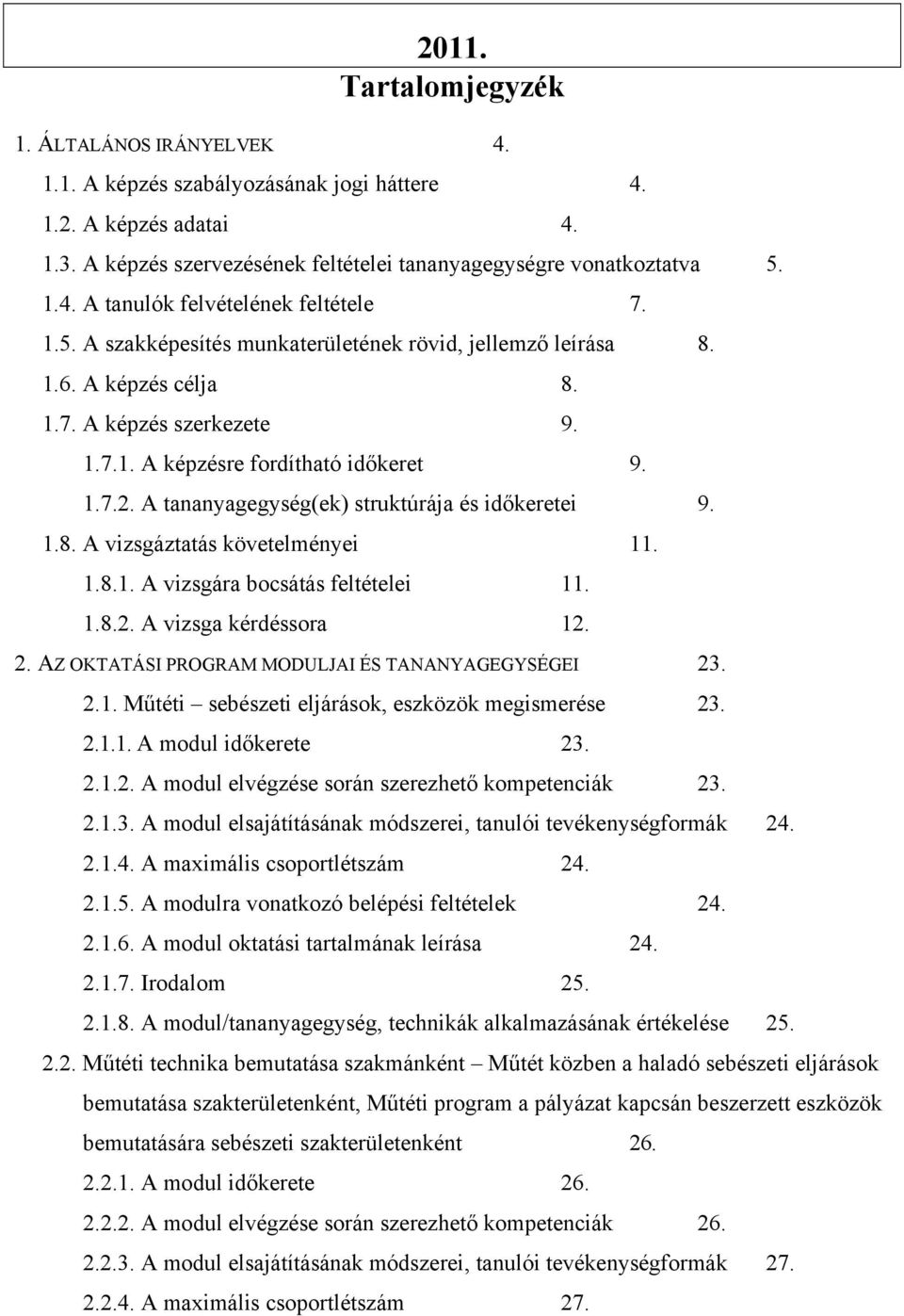 2011.
Tartalomjegyzék

1. ÁLTALÁNOS IRÁNYELVEK 4.
1.1. A képzés szabályozásának jogi háttere 4.
1.2. A képzés adatai 4.
1.3. A képzés szervezésének feltételei tananyagegységre vonatkoztatva 5.
1.4. A tanulók felvételének feltétele 7.
1.5. A szakképesítés munkaterületének rövid, jellemző leírása 8.
1.6. A képzés célja 8.
1.7. A képzés szerkezete 9.
1.7.1. A képzésre fordítható időkeret 9.
1.7.2. A tananyagegység(ek) struktúrája és időkeretei 9.
1.8. A vizsgáztatás követelményei 11.
1.8.1. A vizsgára bocsátás feltételei 11.
1.8.2. A vizsga kérdéssora 12.
2. AZ OKTATÁSI PROGRAM MODULJAI ÉS TANANYAGEGYSÉGEI 23.
2.1. Műtéti – sebészeti eljárások, eszközök megismerése 23.
2.1.1. A modul időkerete 23.
2.1.2. A modul elvégzése során szerezhető kompetenciák 23.
2.1.3. A modul elsajátításának módszerei, tanulói tevékenységformák 24.
2.1.4. A maximális csoportlétszám 24.
2.1.5. A modulra vonatkozó belépési feltételek 24.
2.1.6. A modul oktatási tartalmának leírása 24.
2.1.7. Irodalom 25.
2.1.8. A modul/tananyagegység, technikák alkalmazásának értékelése 25.
2.2. Műtéti technika bemutatása szakmánként – Műtét közben a haladó sebészeti eljárások bemutatása szakterületenként, Műtéti program a pályázat kapcsán beszerzett eszközök bemutatására sebészeti szakterületenként 26.
2.2.1. A modul időkerete 26.
2.2.2. A modul elvégzése során szerezhető kompetenciák 26.
2.2.3. A modul elsajátításának módszerei, tanulói tevékenységformák 27.
2.2.4. A maximális csoportlétszám 27.